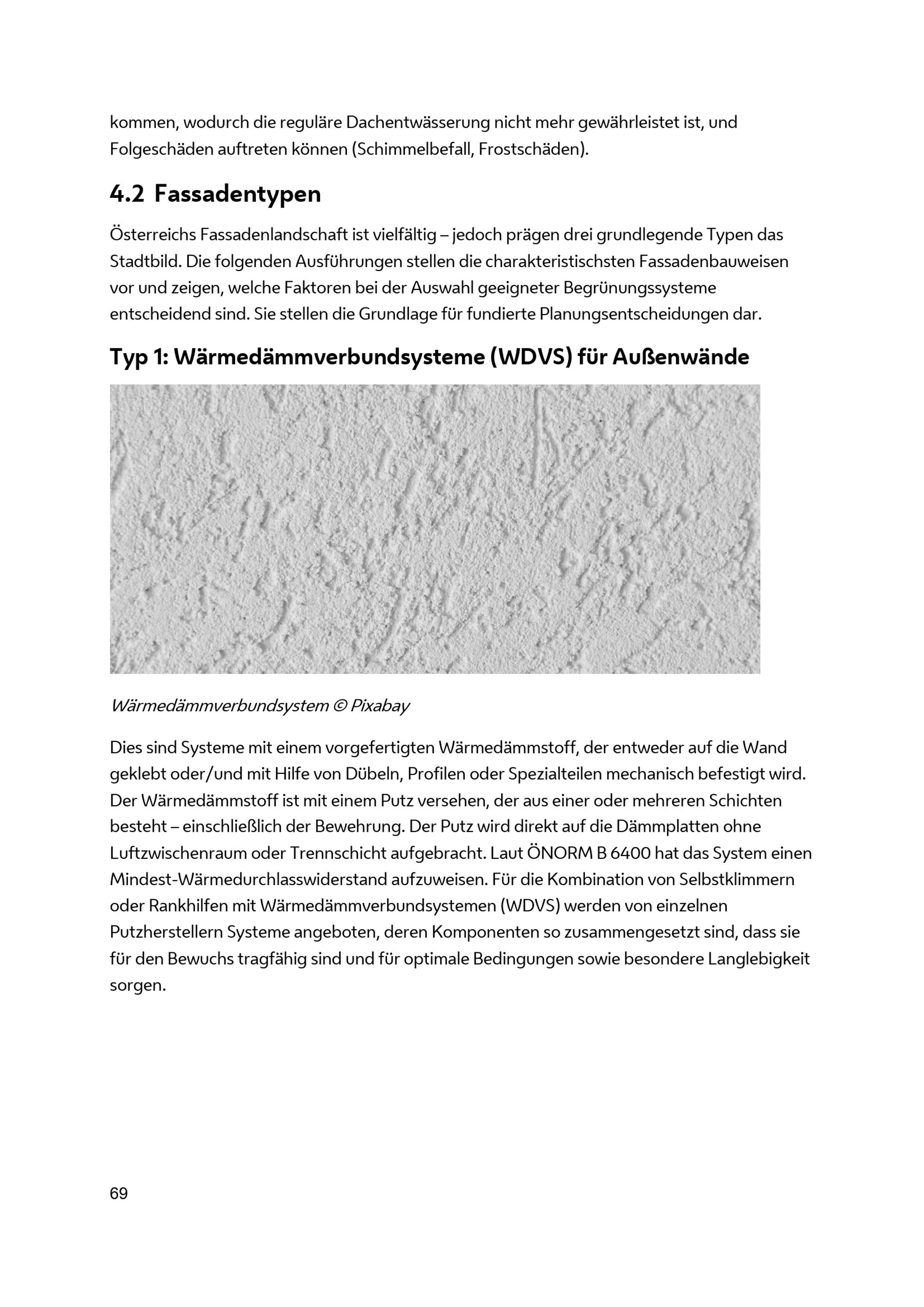 kommen, wodurch die reguläre Dachentwässerung nicht mehr gewährleistet ist, und Folgeschäden auftreten können (Schimmelbefall, Frostschäden).

4.2 Fassadentypen

Österreichs Fassadenlandschaft ist vielfältig – jedoch prägen drei grundlegende Typen das Stadtbild. Die folgenden Ausführungen stellen die charakteristischsten Fassadenbauweisen vor und zeigen, welche Faktoren bei der Auswahl geeigneter Begrünungssysteme entscheidend sind. Sie stellen die Grundlage für fundierte Planungsentscheidungen dar.

Typ 1: Wärmedämmverbundsysteme (WDVS) für Außenwände

Wärmedämmverbundsystem © Pixabay

Dies sind Systeme mit einem vorgefertigten Wärmedämmstoff, der entweder auf die Wand geklebt oder/und mit Hilfe von Dübeln, Profilen oder Spezialteilen mechanisch befestigt wird. Der Wärmedämmstoff ist mit einem Putz versehen, der aus einer oder mehreren Schichten besteht – einschließlich der Bewehrung. Der Putz wird direkt auf die Dämmplatten ohne Luftzwischenraum oder Trennschicht aufgebracht. Laut ÖNORM B 6400 hat das System einen Mindest-Wärmedurchlasswiderstand aufzuweisen. Für die Kombination von Selbstklimmern oder Rankhilfen mit Wärmedämmverbundsystemen (WDVS) werden von einzelnen Putzherstellern Systeme angeboten, deren Komponenten so zusammengesetzt sind, dass sie für den Bewuchs tragfähig sind und für optimale Bedingungen sowie besondere Langlebigkeit sorgen.

69